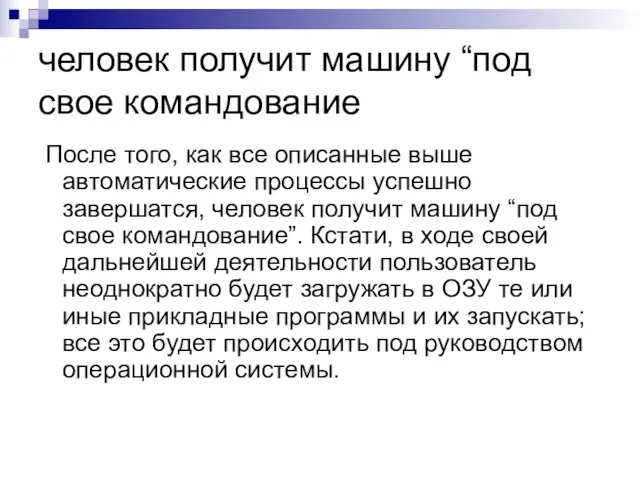 человек получит машину “под свое командование

После того, как все описанные выше автоматические процессы успешно завершатся, человек получит машину “под свое командование”. Кстати, в ходе своей дальнейшей деятельности пользователь неоднократно будет загружать в ОЗУ те или иные прикладные программы и их запускать; все это будет происходить под руководством операционной системы.